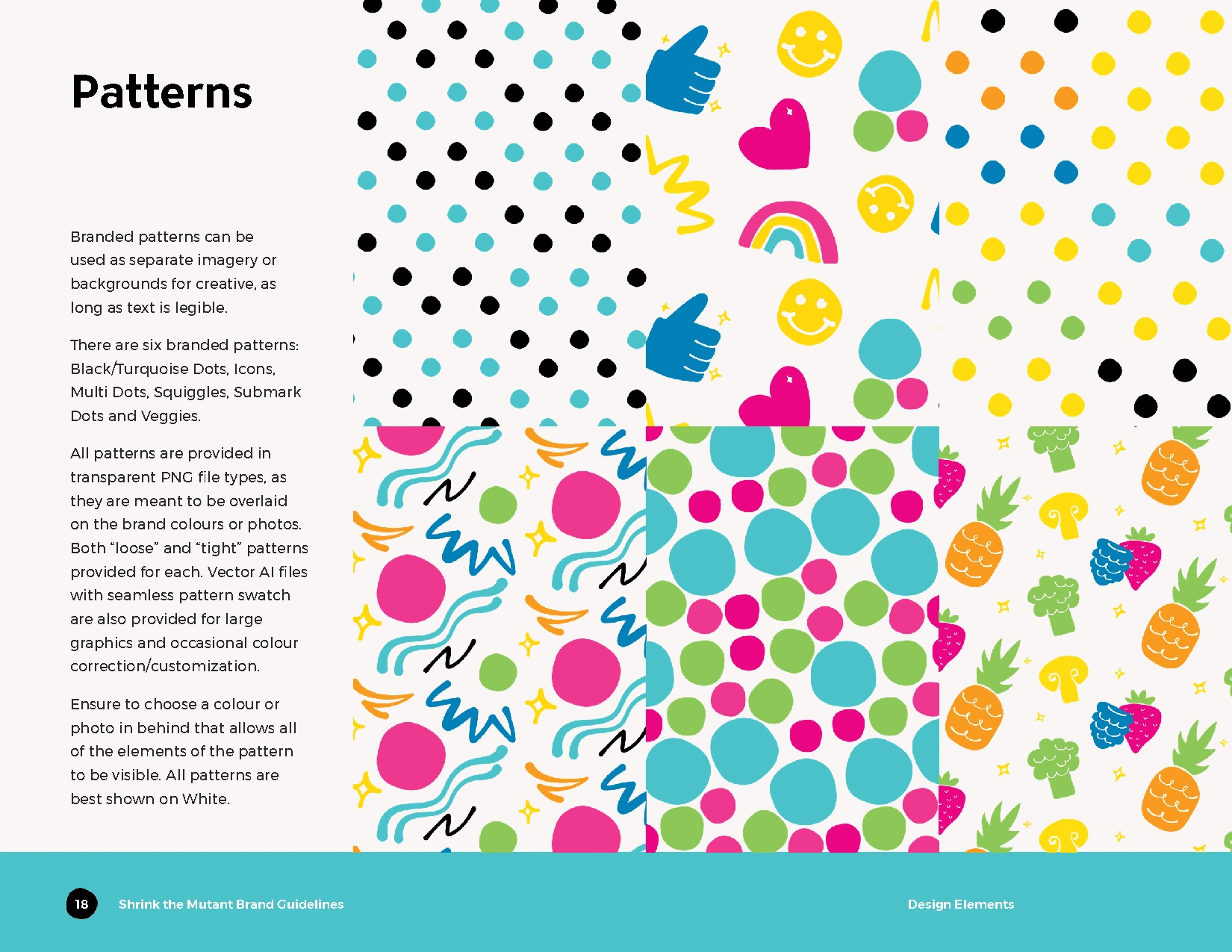 Patterns

Branded patterns can be used as separate imagery or backgrounds for creative, as long as text is legible.

There are six branded patterns: Black/Turquoise Dots, Icons, Multi Dots, Squiggles, Submark Dots and Veggies.

All patterns are provided in transparent PNG file types, as they are meant to be overlaid on the brand colours or photos. Both "loose" and "tight" patterns provided for each. Vector AI files with seamless pattern swatch are also provided for large graphics and occasional colour correction/customization.

Ensure to choose a colour or photo in behind that allows all of the elements of the pattern to be visible. All patterns are best shown on White.

18 Shrink the Mutant Brand Guidelines

Design Elements